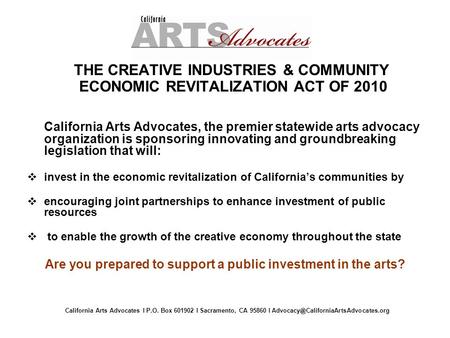 California
ARTS Advocates

THE CREATIVE INDUSTRIES & COMMUNITY ECONOMIC REVITALIZATION ACT OF 2010

California Arts Advocates, the premier statewide arts advocacy organization is sponsoring innovating and groundbreaking legislation that will:

❖ invest in the economic revitalization of California's communities by

❖ encouraging joint partnerships to enhance investment of public resources

❖ to enable the growth of the creative economy throughout the state

Are you prepared to support a public investment in the arts?

California Arts Advocates I P.O. Box 601902 I Sacramento, CA 95860 I Advocacy@CaliforniaArtsAdvocates.org